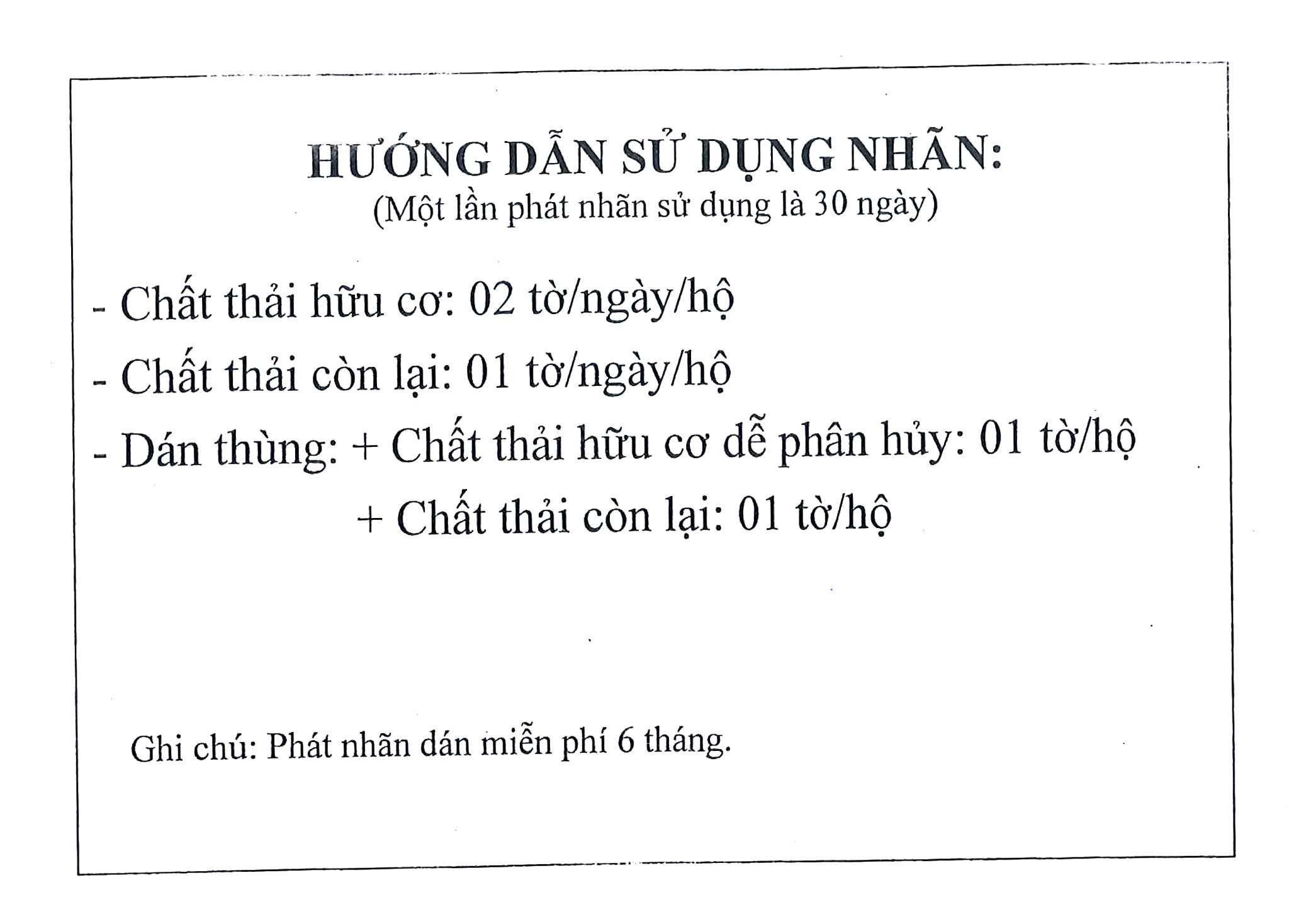 HƯỚNG DẪN SỬ DỤNG NHÃN:
(Một lần phát nhãn sử dụng là 30 ngày)

- Chất thải hữu cơ: 02 tờ/ngày/hộ
- Chất thải còn lại: 01 tờ/ngày/hộ
- Dán thùng: + Chất thải hữu cơ dễ phân hủy: 01 tờ/hộ
+ Chất thải còn lại: 01 tờ/hộ

Ghi chú: Phát nhãn dán miễn phí 6 tháng.